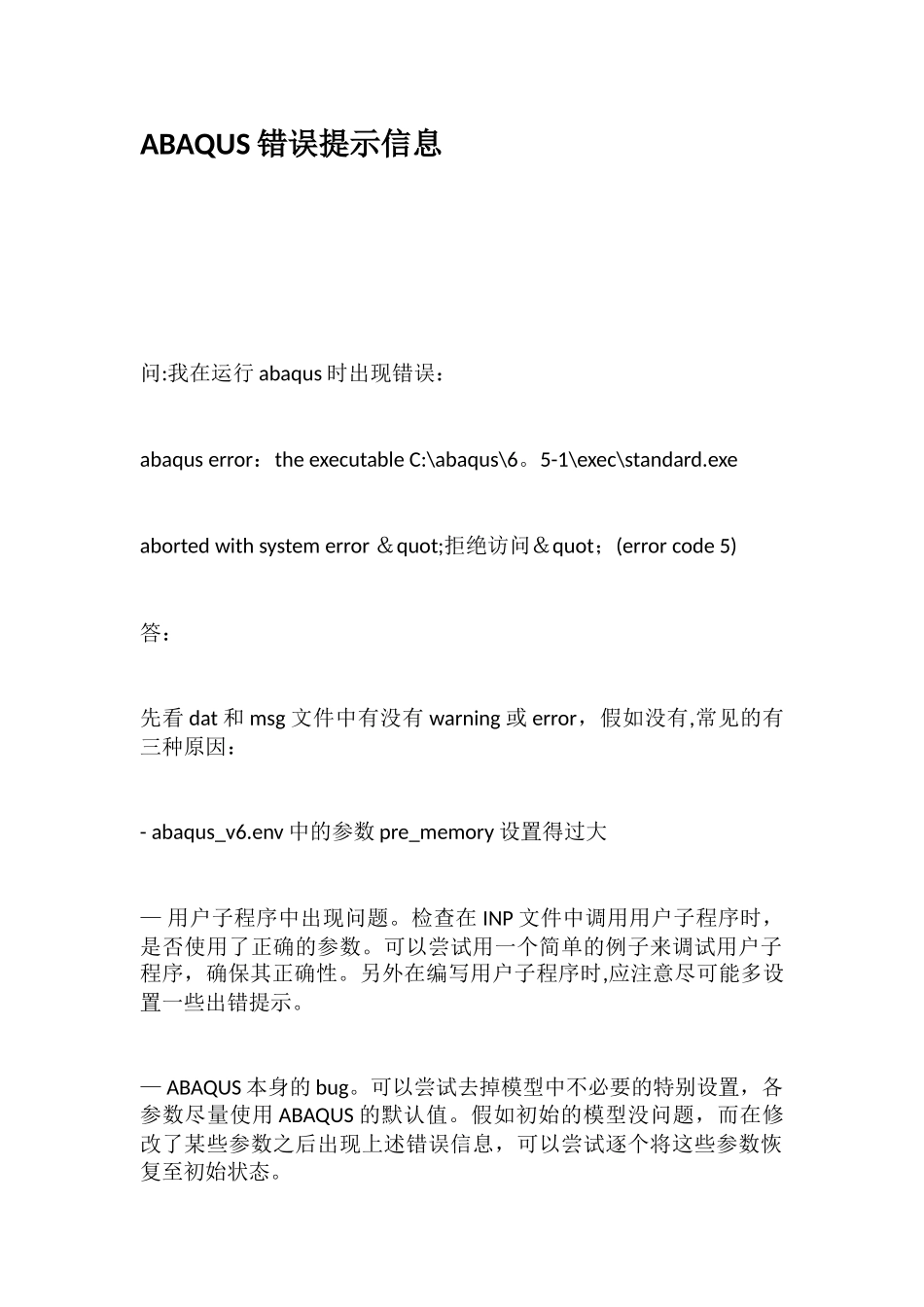 ABAQUS 错误提示信息

问:我在运行 abaqus 时出现错误：

abaqus error：the executable C:\abaqus\6。5-1\exec\standard.exe

aborted with system error ＆quot;拒绝访问＆quot；(error code 5)

答：

先看 dat 和 msg 文件中有没有 warning 或 error，假如没有,常见的有三种原因：

- abaqus_v6.env 中的参数 pre_memory 设置得过大

— 用户子程序中出现问题。检查在 INP 文件中调用用户子程序时，是否使用了正确的参数。可以尝试用一个简单的例子来调试用户子程序，确保其正确性。另外在编写用户子程序时,应注意尽可能多设置一些出错提示。

— ABAQUS 本身的 bug。可以尝试去掉模型中不必要的特别设置，各参数尽量使用 ABAQUS 的默认值。假如初始的模型没问题，而在修改了某些参数之后出现上述错误信息，可以尝试逐个将这些参数恢复至初始状态。